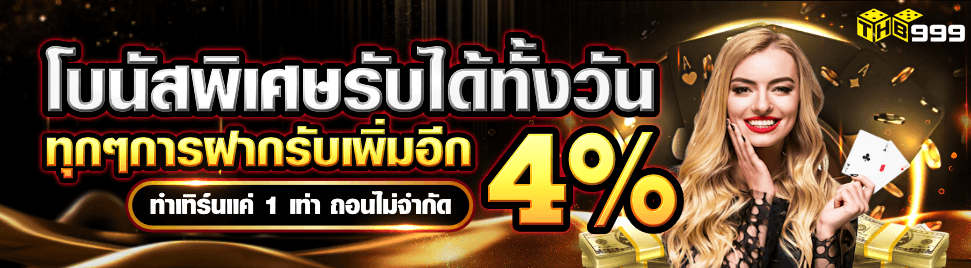 THE999

โบนัสพิเศษรับได้ทั้งวัน

ทุกๆการฝากรับเพิ่มอีก 4%

ทำเทิร์นแค่ 1 เท่า ถอนไม่จำกัด